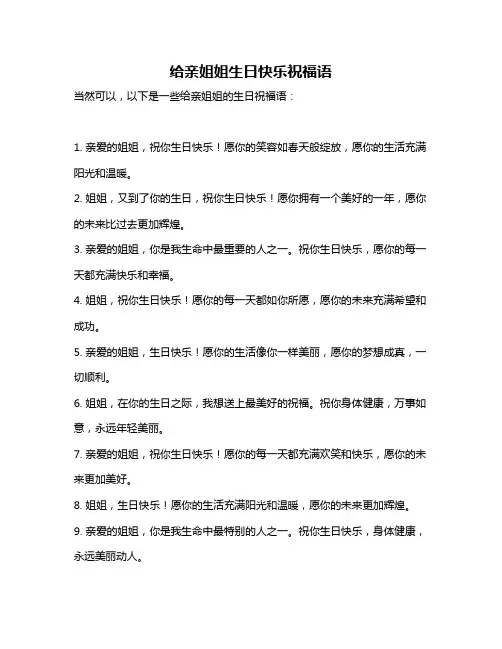 给亲姐姐生日快乐祝福语

当然可以，以下是一些给亲姐姐的生日祝福语：

1. 亲爱的姐姐，祝你生日快乐！愿你的笑容如春天般绽放，愿你的生活充满阳光和温暖。

2. 姐姐，又到了你的生日，祝你生日快乐！愿你拥有一个美好的一年，愿你的未来比过去更加辉煌。

3. 亲爱的姐姐，你是我生命中最重要的人之一。祝你生日快乐，愿你的每一天都充满快乐和幸福。

4. 姐姐，祝你生日快乐！愿你的每一天都如你所愿，愿你的未来充满希望和成功。

5. 亲爱的姐姐，生日快乐！愿你的生活像你一样美丽，愿你的梦想成真，一切顺利。

6. 姐姐，在你的生日之际，我想送上最美好的祝福。祝你身体健康，万事如意，永远年轻美丽。

7. 亲爱的姐姐，祝你生日快乐！愿你的每一天都充满欢笑和快乐，愿你的未来更加美好。

8. 姐姐，生日快乐！愿你的生活充满阳光和温暖，愿你的未来更加辉煌。

9. 亲爱的姐姐，你是我生命中最特别的人之一。祝你生日快乐，身体健康，永远美丽动人。